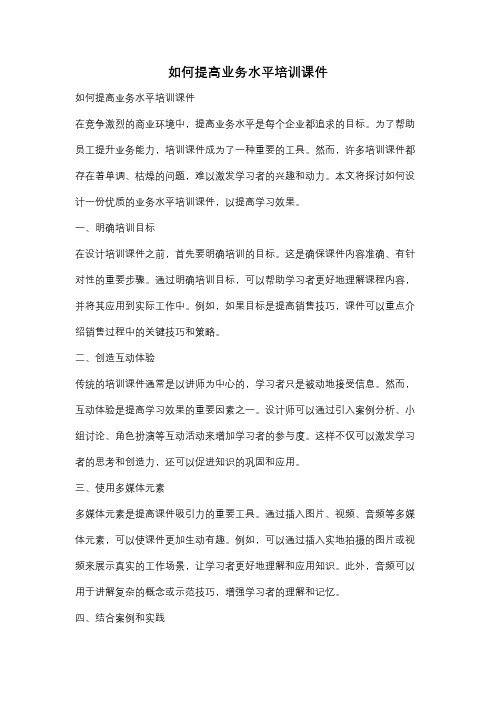 如何提高业务水平培训课件

如何提高业务水平培训课件

在竞争激烈的商业环境中，提高业务水平是每个企业都追求的目标。为了帮助员工提升业务能力，培训课件成为了一种重要的工具。然而，许多培训课件都存在着单调、枯燥的问题，难以激发学习者的兴趣和动力。本文将探讨如何设计一份优质的业务水平培训课件，以提高学习效果。

一、明确培训目标

在设计培训课件之前，首先要明确培训的目标。这是确保课件内容准确、有针对性的重要步骤。通过明确培训目标，可以帮助学习者更好地理解课程内容，并将其应用到实际工作中。例如，如果目标是提高销售技巧，课件可以重点介绍销售过程中的关键技巧和策略。

二、创造互动体验

传统的培训课件通常是以讲师为中心的，学习者只是被动地接受信息。然而，互动体验是提高学习效果的重要因素之一。设计师可以通过引入案例分析、小组讨论、角色扮演等互动活动来增加学习者的参与度。这样不仅可以激发学习者的思考和创造力，还可以促进知识的巩固和应用。

三、使用多媒体元素

多媒体元素是提高课件吸引力的重要工具。通过插入图片、视频、音频等多媒体元素，可以使课件更加生动有趣。例如，可以通过插入实地拍摄的图片或视频来展示真实的工作场景，让学习者更好地理解和应用知识。此外，音频可以用于讲解复杂的概念或示范技巧，增强学习者的理解和记忆。

四、结合案例和实践